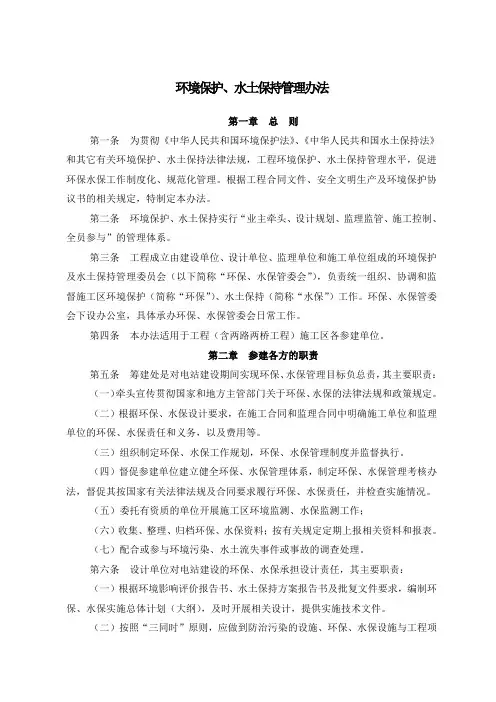 环境保护、水土保持管理办法

第一章　总　则

第一条　为贯彻《中华人民共和国环境保护法》、《中华人民共和国水土保持法》和其它有关环境保护、水土保持法律法规，工程环境保护、水土保持管理水平，促进环保水保工作制度化、规范化管理。根据工程合同文件、安全文明生产及环境保护协议书的相关规定，特制定本办法。

第二条　环境保护、水土保持实行“业主牵头、设计规划、监理监管、施工控制、全员参与”的管理体系。

第三条　工程成立由建设单位、设计单位、监理单位和施工单位组成的环境保护及水土保持管理委员会（以下简称“环保、水保管委会”），负责统一组织、协调和监督施工区环境保护（简称“环保”）、水土保持（简称“水保”）工作。环保、水保管委会下设办公室，具体承办环保、水保管委会日常工作。

第四条　本办法适用于工程（含两路两桥工程）施工区各参建单位。

第二章　参建各方的职责

第五条　筹建处是对电站建设期间实现环保、水保管理目标负总责，其主要职责：

（一）牵头宣传贯彻国家和地方主管部门关于环保、水保的法律法规和政策规定。

（二）根据环保、水保设计要求，在施工合同和监理合同中明确施工单位和监理单位的环保、水保责任和义务，以及费用等。

（三）组织制定环保、水保工作规划，环保、水保管理制度并监督执行。

（四）督促参建单位建立健全环保、水保管理体系，制定环保、水保管理考核办法，督促其按国家有关法律法规及合同要求履行环保、水保责任，并检查实施情况。

（五）委托有资质的单位开展施工区环境监测、水保监测工作；

（六）收集、整理、归档环保、水保资料；按有关规定定期上报相关资料和报表。

（七）配合或参与环境污染、水土流失事件或事故的调查处理。

第六条　设计单位对电站建设的环保、水保承担设计责任，其主要职责：

（一）根据环境影响评价报告书、水土保持方案报告书及批复文件要求，编制环保、水保实施总体计划（大纲），及时开展相关设计，提供实施技术文件。

（二）按照“三同时”原则，应做到防治污染的设施、环保、水保设施与工程项